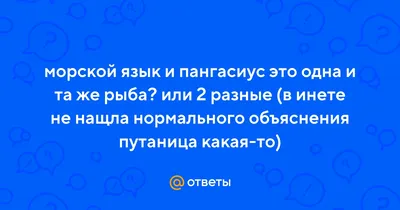 морской язык и пангасиус это одна и та же рыба? или 2 разные (в инете не нащла нормального объяснения путаница какая-то)

@ ответы